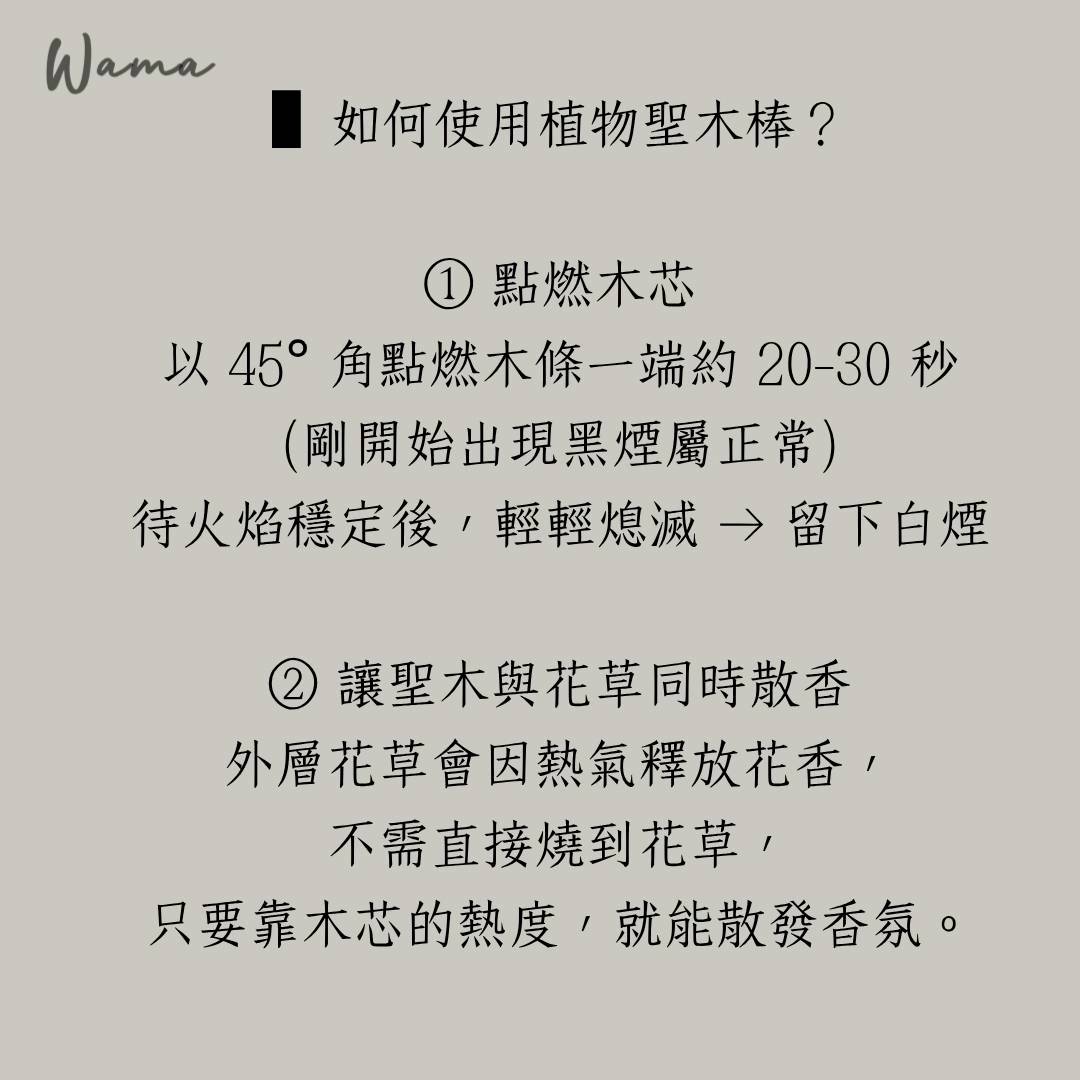 Wama

▌如何使用植物聖木棒？

① 點燃木芯
以 45° 角點燃木條一端約 20-30 秒
(剛開始出現黑煙屬正常)
待火焰穩定後，輕輕熄滅 → 留下白煙

② 讓聖木與花草同時散香
外層花草會因熱氣釋放花香，
不需直接燒到花草，
只要靠木芯的熱度，就能散發香氛。